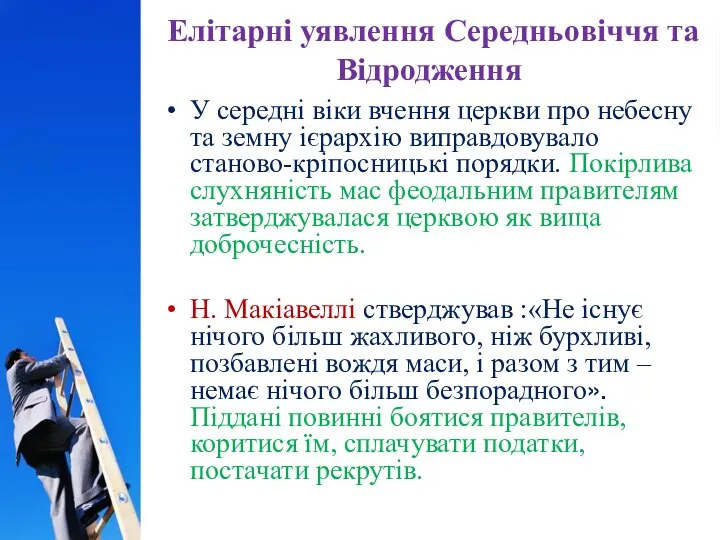 Елітарні уявлення Середньовіччя та Відродження

• У середні віки вчення церкви про небесну та земну ієрархію виправдовувало станово-кріпосницькі порядки. Покірлива слухняність мас феодальним правителям затверджувалася церквою як вища доброчесність.

• Н. Макіавеллі стверджував :«Не існує нічого більш жахливого, ніж бурхливі, позбавлені вождя маси, і разом з тим – немає нічого більш безпорадного». Піддані повинні боятися правителів, коритися їм, сплачувати податки, постачати рекрутів.